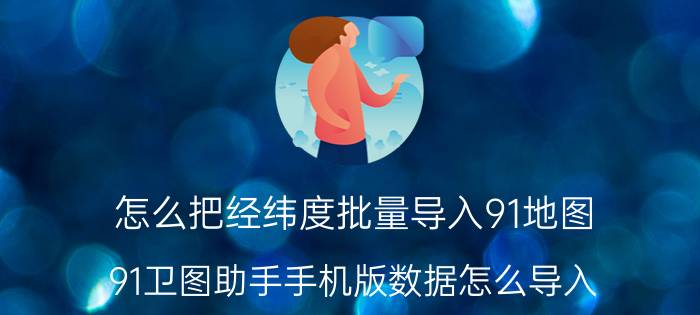 怎么把经纬度批量导入91地图

91卫图助手手机版数据怎么导入